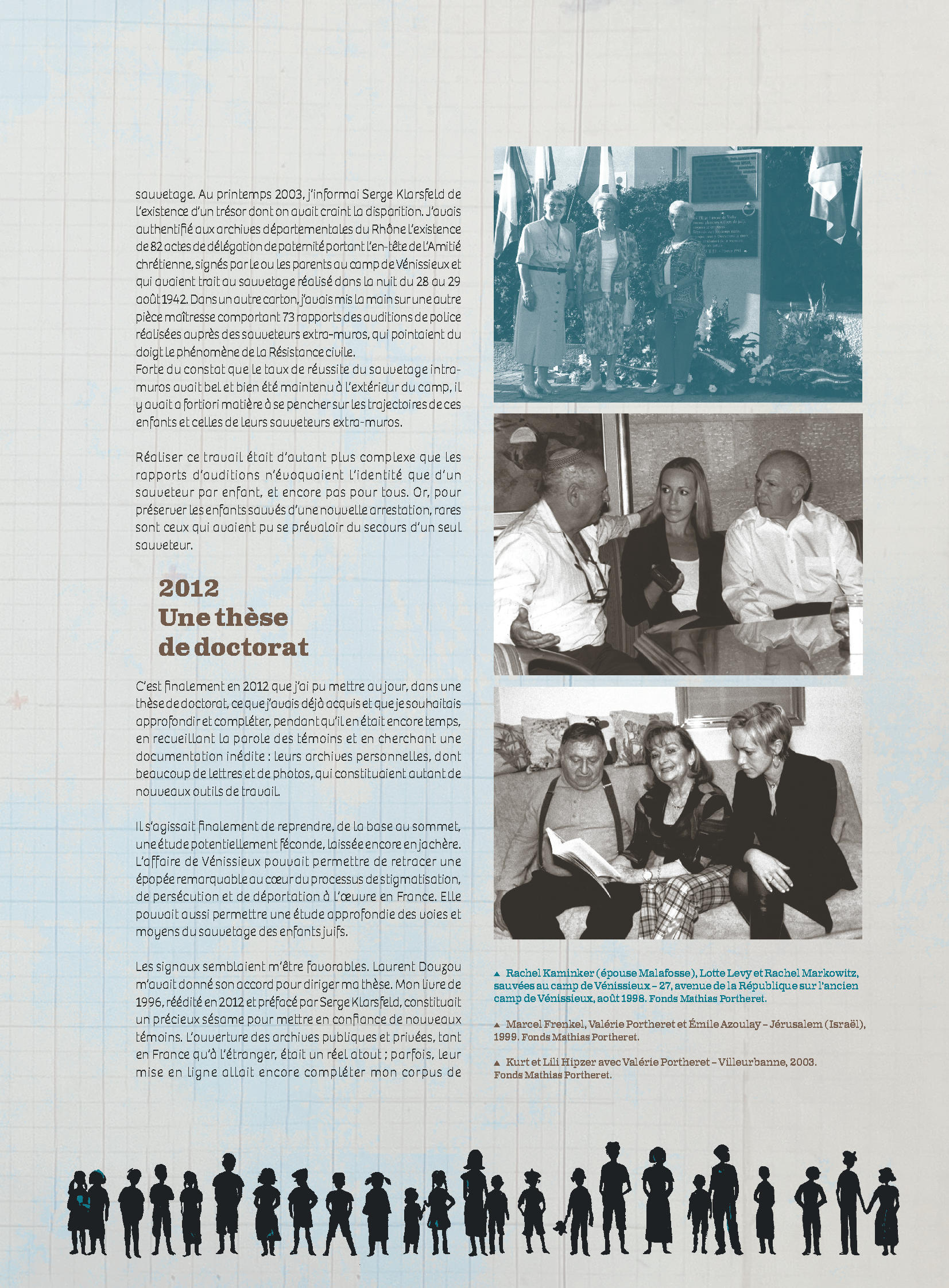 sauvetage. Au printemps 2003, j'informai Serge Klarsfeld de l'existence d'un trésor dont on avait craint la disparition. J'avais authentifié aux archives départementales du Rhône l'existence de 82 actes de délégation de paternité portant l'en-tête de l'Amitié chrétienne, signés par le ou les parents au camp de Vénissieux et qui avaient trait au sauvetage réalisé dans la nuit du 28 au 29 août 1942. Dans un autre carton, j'avais mis la main sur une autre pièce maîtresse comportant 73 rapports des auditions de police réalisées auprès des sauveteurs extra-muros, qui pointaient du doigt le phénomène de la Résistance civile.
Forte du constat que le taux de réussite du sauvetage intra-muros avait bel et bien été maintenu à l'extérieur du camp, il y avait a fortiori matière à se pencher sur les trajectoires de ces enfants et celles de leurs sauveteurs extra-muros.

Réaliser ce travail était d'autant plus complexe que les rapports d'auditions n'évoquaient l'identité que d'un sauveteur par enfant, et encore pas pour tous. Or, pour préserver les enfants sauvés d'une nouvelle arrestation, rares sont ceux qui avaient pu se prévaloir du secours d'un seul sauveteur.

2012
Une thèse de doctorat

C'est finalement en 2012 que j'ai pu mettre au jour, dans une thèse de doctorat, ce que j'avais déjà acquis et que je souhaitais approfondir et compléter, pendant qu'il en était encore temps, en recueillant la parole des témoins et en cherchant une documentation inédite : leurs archives personnelles, dont beaucoup de lettres et de photos, qui constituaient autant de nouveaux outils de travail.

Il s'agissait finalement de reprendre, de la base au sommet, une étude potentiellement féconde, laissée encore en jachère. L'affaire de Vénissieux pouvait permettre de retracer une épopée remarquable au cœur du processus de stigmatisation, de persécution et de déportation à l'œuvre en France. Elle pouvait aussi permettre une étude approfondie des voies et moyens du sauvetage des enfants juifs.

Les signaux semblaient m'être favorables. Laurent Douzou m'avait donné son accord pour diriger ma thèse. Mon livre de 1996, réédité en 2012 et préfacé par Serge Klarsfeld, constituait un précieux sésame pour mettre en confiance de nouveaux témoins. L'ouverture des archives publiques et privées, tant en France qu'à l'étranger, était un réel atout ; parfois, leur mise en ligne allait encore compléter mon corpus de

▲ Rachel Kaminker (épouse Malafosse), Lotte Levy et Rachel Markowitz, sauvées au camp de Vénissieux – 27, avenue de la République sur l'ancien camp de Vénissieux, août 1998. Fonds Mathias Portheret.

▲ Marcel Frenkel, Valérie Portheret et Émile Azoulay – Jérusalem (Israël), 1999. Fonds Mathias Portheret.

▲ Kurt et Lili Hipzer avec Valérie Portheret – Villeurbanne, 2003. Fonds Mathias Portheret.